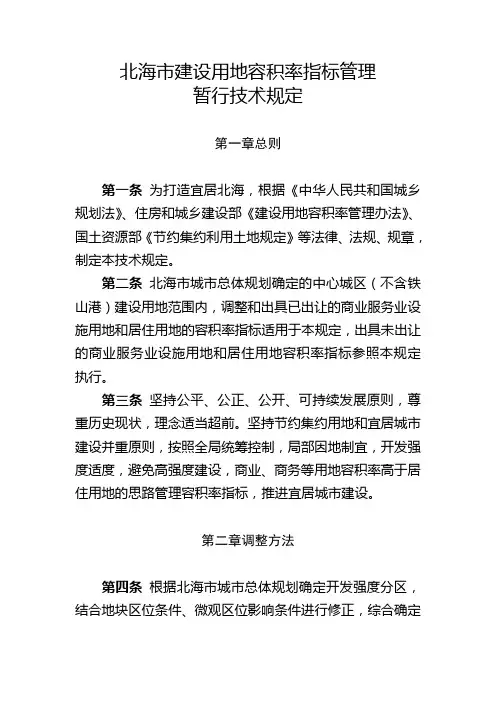 北海市建设用地容积率指标管理
暂行技术规定

第一章总则

第一条 为打造宜居北海，根据《中华人民共和国城乡规划法》、住房和城乡建设部《建设用地容积率管理办法》、国土资源部《节约集约利用土地规定》等法律、法规、规章，制定本技术规定。

第二条 北海市城市总体规划确定的中心城区（不含铁山港）建设用地范围内，调整和出具已出让的商业服务业设施用地和居住用地的容积率指标适用于本规定，出具未出让的商业服务业设施用地和居住用地容积率指标参照本规定执行。

第三条 坚持公平、公正、公开、可持续发展原则，尊重历史现状，理念适当超前。坚持节约集约用地和宜居城市建设并重原则，按照全局统筹控制，局部因地制宜，开发强度适度，避免高强度建设，商业、商务等用地容积率高于居住用地的思路管理容积率指标，推进宜居城市建设。

第二章调整方法

第四条 根据北海市城市总体规划确定开发强度分区，结合地块区位条件、微观区位影响条件进行修正，综合确定